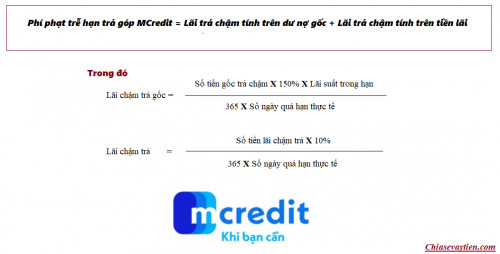 Phí phạt trễ hạn trả góp MCredit = Lãi trả chậm tính trên dư nợ gốc + Lãi trả chậm tính trên tiền lãi

Trong đó

Lãi chậm trả gốc = $\frac{\text{Số tiền gốc trả chậm X 150\% X Lãi suất trong hạn}}{\text{365 X Số ngày quá hạn thực tế}}$

Lãi chậm trả = $\frac{\text{Số tiền lãi chậm trả X 10\%}}{\text{365 X Số ngày quá hạn thực tế}}$

mcredit
Khi bạn cần

Chiasevaytien.com